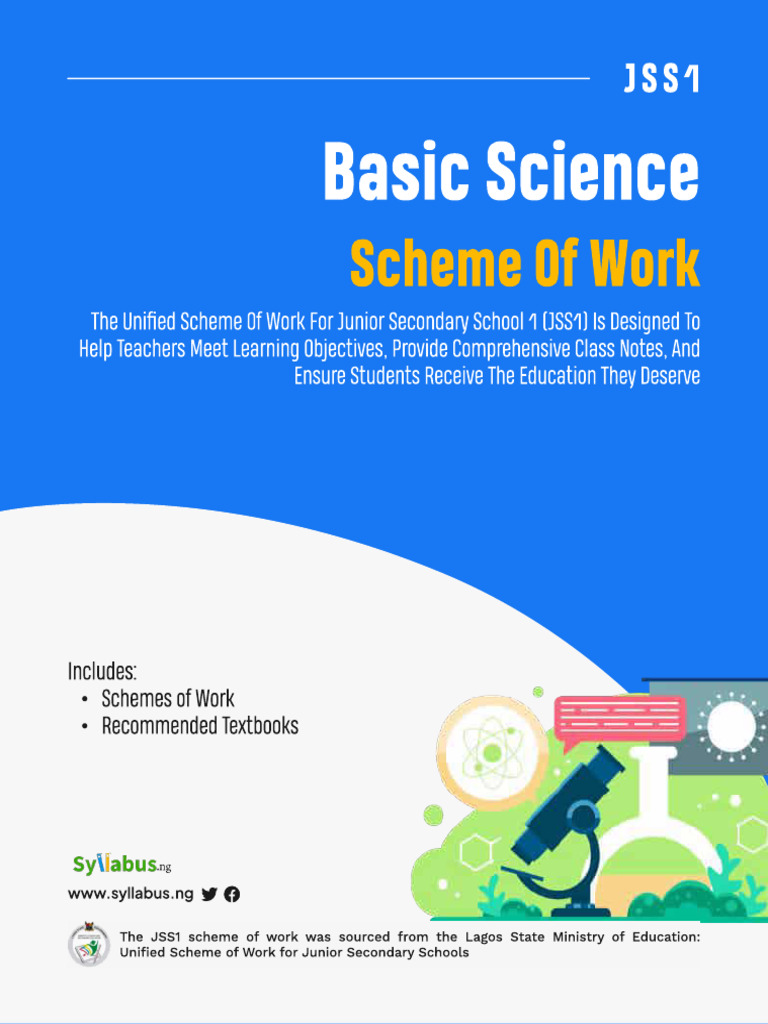 JSS1

Basic Science

Scheme Of Work

The Unified Scheme Of Work For Junior Secondary School 1 (JSS1) Is Designed To Help Teachers Meet Learning Objectives, Provide Comprehensive Class Notes, And Ensure Students Receive The Education They Deserve

Includes:
• Schemes of Work
• Recommended Textbooks

Syllabus.ng

www.syllabus.ng

The JSS1 scheme of work was sourced from the Lagos State Ministry of Education: Unified Scheme of Work for Junior Secondary Schools